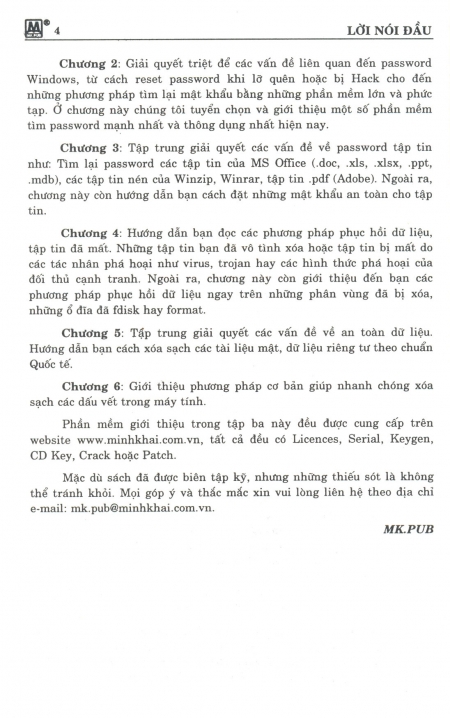 4 LỜI NÓI ĐẦU

Chương 2: Giải quyết triệt để các vấn đề liên quan đến password Windows, từ cách reset password khi lỡ quên hoặc bị Hack cho đến những phương pháp tìm lại mật khẩu bằng những phần mềm lớn và phức tạp. Ở chương này chúng tôi tuyển chọn và giới thiệu một số phần mềm tìm password mạnh nhất và thông dụng nhất hiện nay.

Chương 3: Tập trung giải quyết các vấn đề về password tập tin như: Tìm lại password các tập tin của MS Office (.doc, .xls, .xlsx, .ppt, .mdb), các tập tin nén của Winzip, Winrar, tập tin .pdf (Adobe). Ngoài ra, chương này còn hướng dẫn bạn cách đặt những mật khẩu an toàn cho tập tin.

Chương 4: Hướng dẫn bạn đọc các phương pháp phục hồi dữ liệu, tập tin đã mất. Những tập tin bạn đã vô tình xóa hoặc tập tin bị mất do các tác nhân phá hoại như virus, trojan hay các hình thức phá hoại của đối thủ cạnh tranh. Ngoài ra, chương này còn giới thiệu đến bạn các phương pháp phục hồi dữ liệu ngay trên những phân vùng đã bị xóa, những ổ đĩa đã fdisk hay format.

Chương 5: Tập trung giải quyết các vấn đề về an toàn dữ liệu. Hướng dẫn bạn cách xóa sạch các tài liệu mật, dữ liệu riêng tư theo chuẩn Quốc tế.

Chương 6: Giới thiệu phương pháp cơ bản giúp nhanh chóng xóa sạch các dấu vết trong máy tính.

Phần mềm giới thiệu trong tập ba này đều được cung cấp trên website www.minhkhai.com.vn, tất cả đều có Licences, Serial, Keygen, CD Key, Crack hoặc Patch.

Mặc dù sách đã được biên tập kỹ, nhưng những thiếu sót là không thể tránh khỏi. Mọi góp ý và thắc mắc xin vui lòng liên hệ theo địa chỉ e-mail: mk.pub@minhkhai.com.vn.

MK.PUB